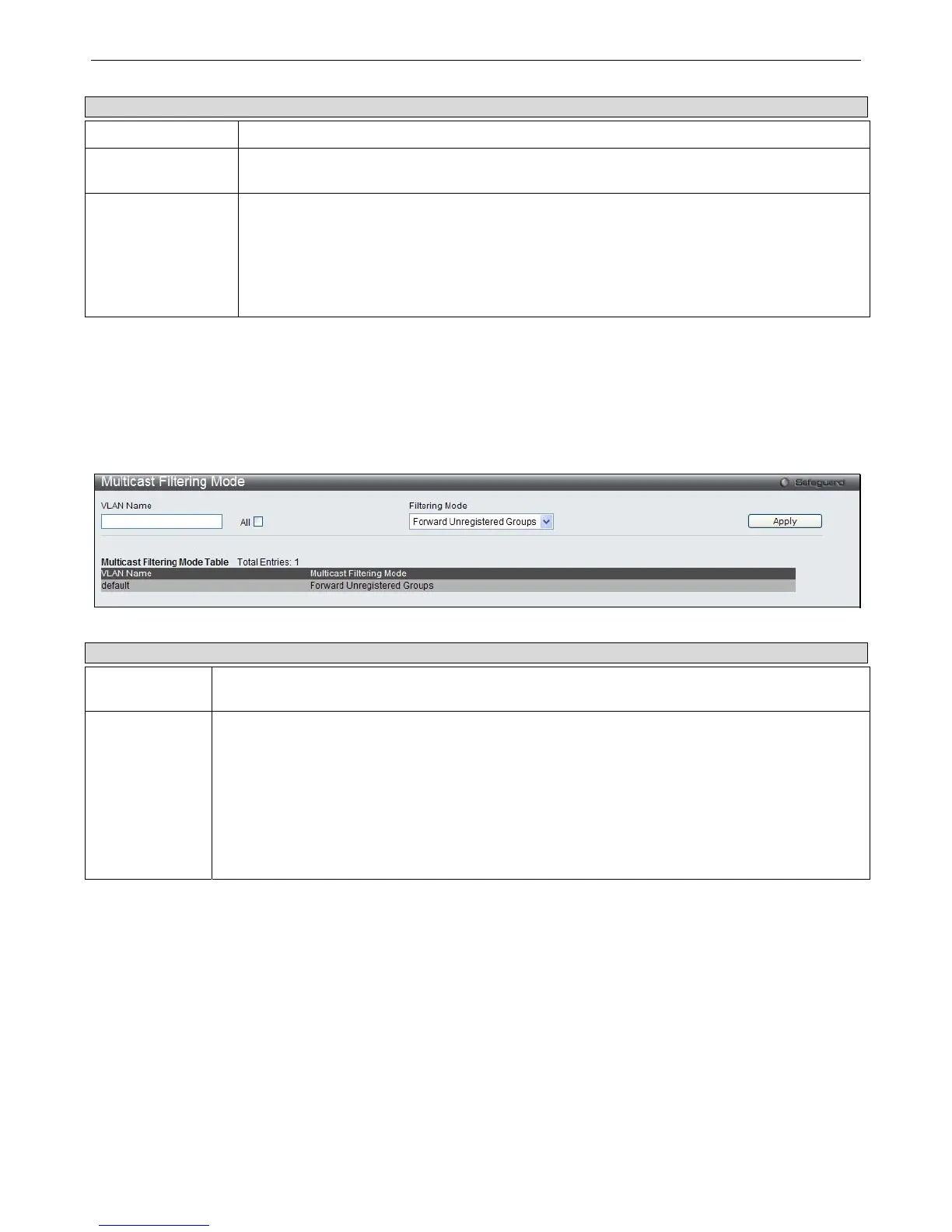 Multicast Filtering Mode

Safeguard

VLAN Name

All

Filtering Mode

Forward Unregistered Groups

Apply

Multicast Filtering Mode Table Total Entries: 1

| VLAN Name | Multicast Filtering Mode |
|---|---|
| default | Forward Unregistered Groups |